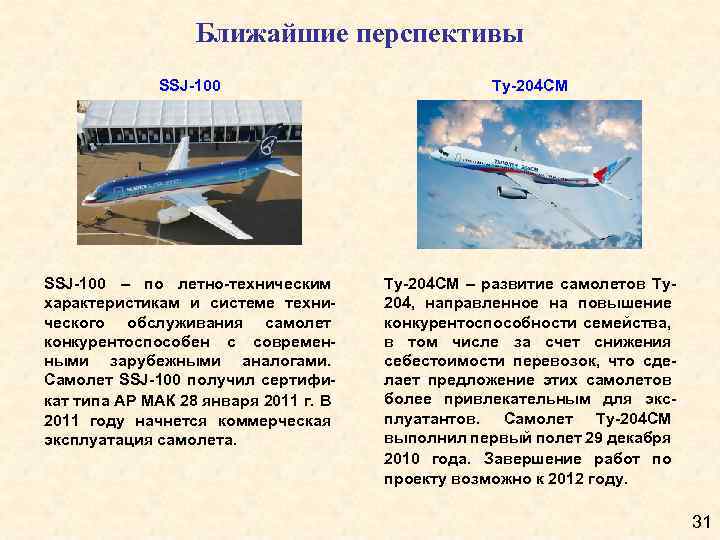 Ближайшие перспективы

SSJ-100

SSJ-100 – по летно-техническим характеристикам и системе технического обслуживания самолет конкурентоспособен с современными зарубежными аналогами. Самолет SSJ-100 получил сертификат типа АР МАК 28 января 2011 г. В 2011 году начнется коммерческая эксплуатация самолета.

Ту-204СМ

Ту-204СМ – развитие самолетов Ту-204, направленное на повышение конкурентоспособности семейства, в том числе за счет снижения себестоимости перевозок, что сделает предложение этих самолетов более привлекательным для эксплуатантов. Самолет Ту-204СМ выполнил первый полет 29 декабря 2010 года. Завершение работ по проекту возможно к 2012 году.

31